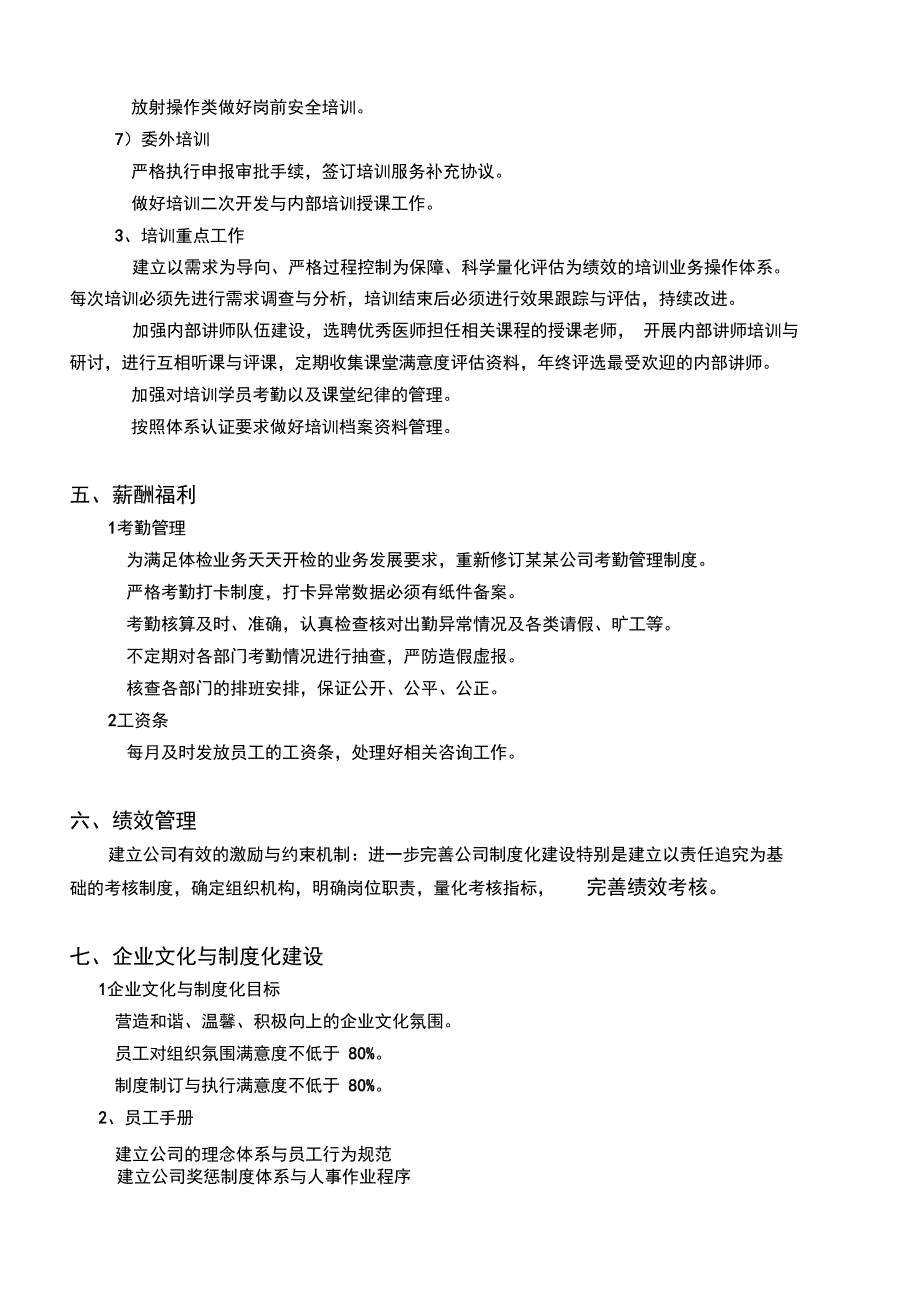 放射操作类做好岗前安全培训。

7）委外培训

严格执行申报审批手续，签订培训服务补充协议。

做好培训二次开发与内部培训授课工作。

3、培训重点工作

建立以需求为导向、严格过程控制为保障、科学量化评估为绩效的培训业务操作体系。每次培训必须先进行需求调查与分析，培训结束后必须进行效果跟踪与评估，持续改进。

加强内部讲师队伍建设，选聘优秀医师担任相关课程的授课老师， 开展内部讲师培训与研讨，进行互相听课与评课，定期收集课堂满意度评估资料，年终评选最受欢迎的内部讲师。

加强对培训学员考勤以及课堂纪律的管理。

按照体系认证要求做好培训档案资料管理。

五、薪酬福利

1考勤管理

为满足体检业务天天开检的业务发展要求，重新修订某某公司考勤管理制度。

严格考勤打卡制度，打卡异常数据必须有纸件备案。

考勤核算及时、准确，认真检查核对出勤异常情况及各类请假、旷工等。

不定期对各部门考勤情况进行抽查，严防造假虚报。

核查各部门的排班安排，保证公开、公平、公正。

2工资条

每月及时发放员工的工资条，处理好相关咨询工作。

六、绩效管理

建立公司有效的激励与约束机制：进一步完善公司制度化建设特别是建立以责任追究为基础的考核制度，确定组织机构，明确岗位职责，量化考核指标， 完善绩效考核。

七、企业文化与制度化建设

1企业文化与制度化目标

营造和谐、温馨、积极向上的企业文化氛围。

员工对组织氛围满意度不低于 80%。

制度制订与执行满意度不低于 80%。

2、员工手册

建立公司的理念体系与员工行为规范

建立公司奖惩制度体系与人事作业程序